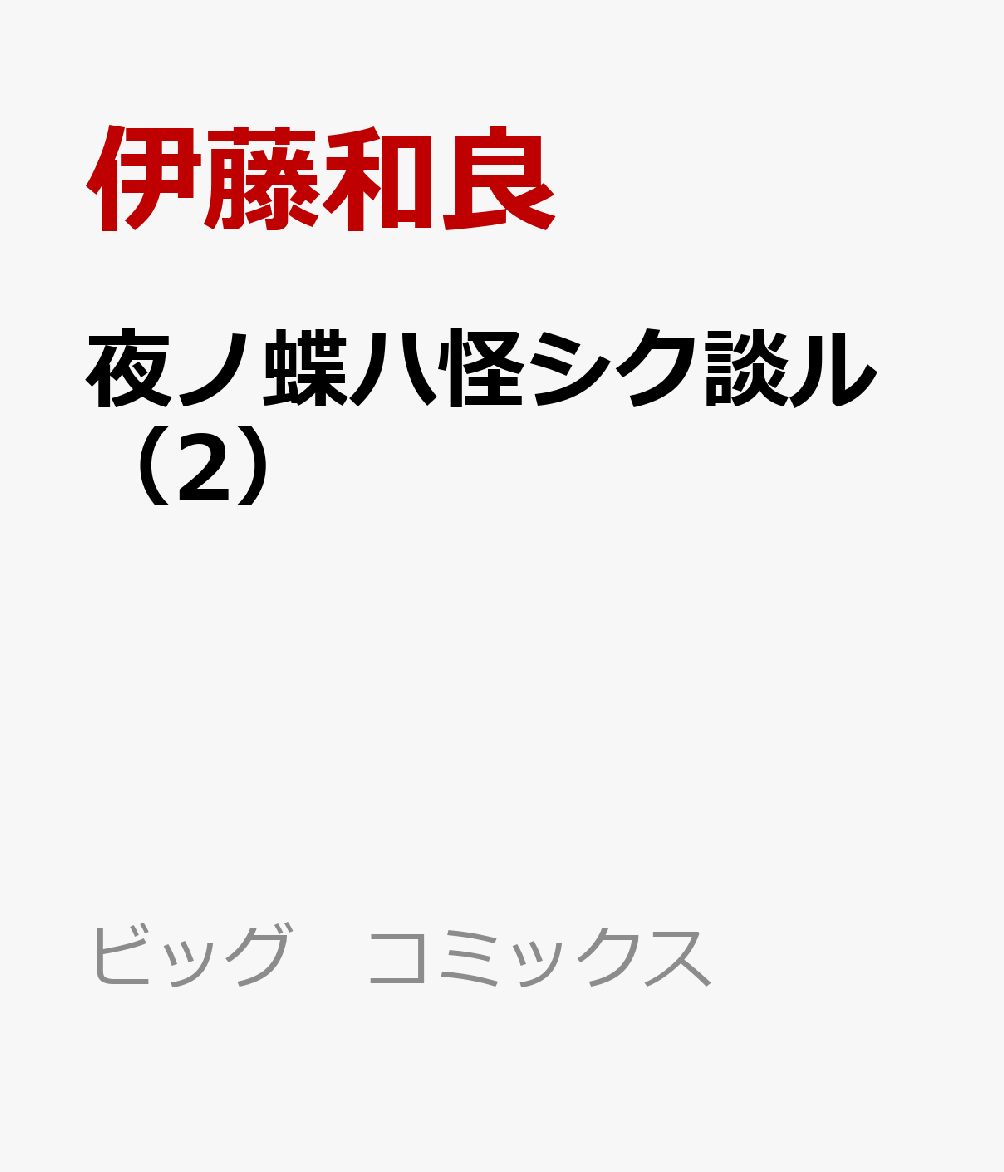 伊藤和良

夜ノ蝶ハ怪シク談ル（2）

ビッグ　コミックス